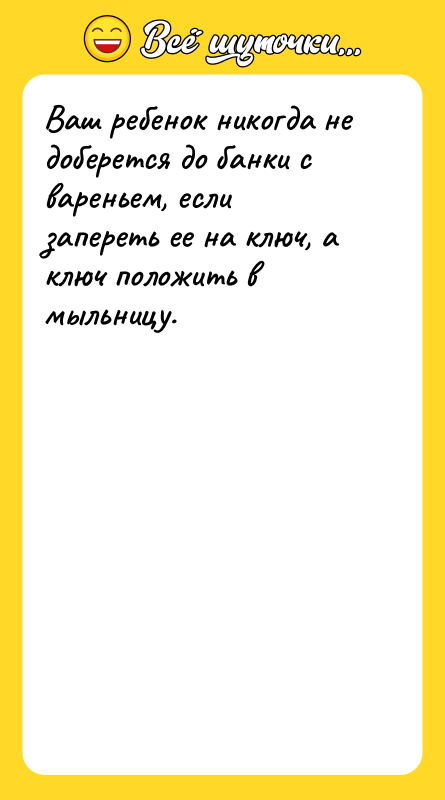 Всё шуточки...

Ваш ребенок никогда не доберется до банки с вареньем, если запереть ее на ключ, а ключ положить в мыльницу.